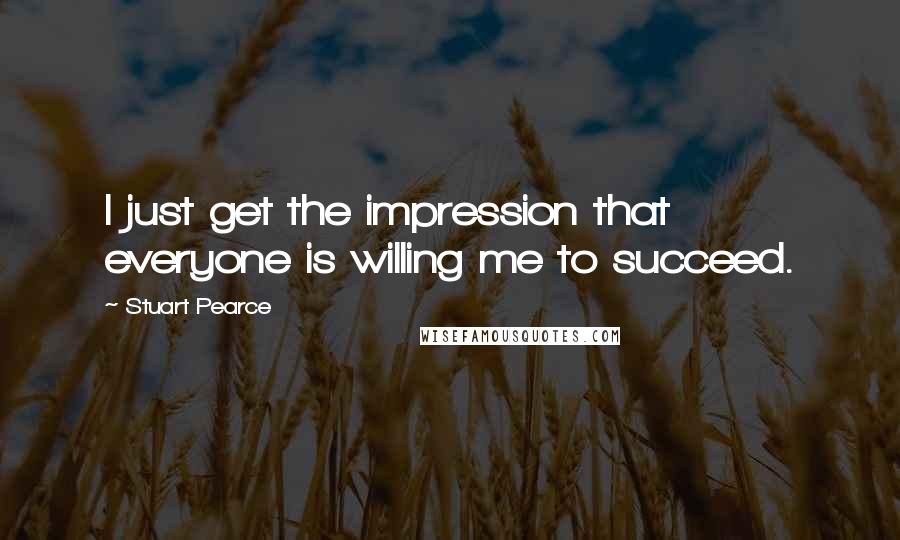 I just get the impression that everyone is willing me to succeed.

~ Stuart Pearce

WISEFAMOUSQUOTES.COM